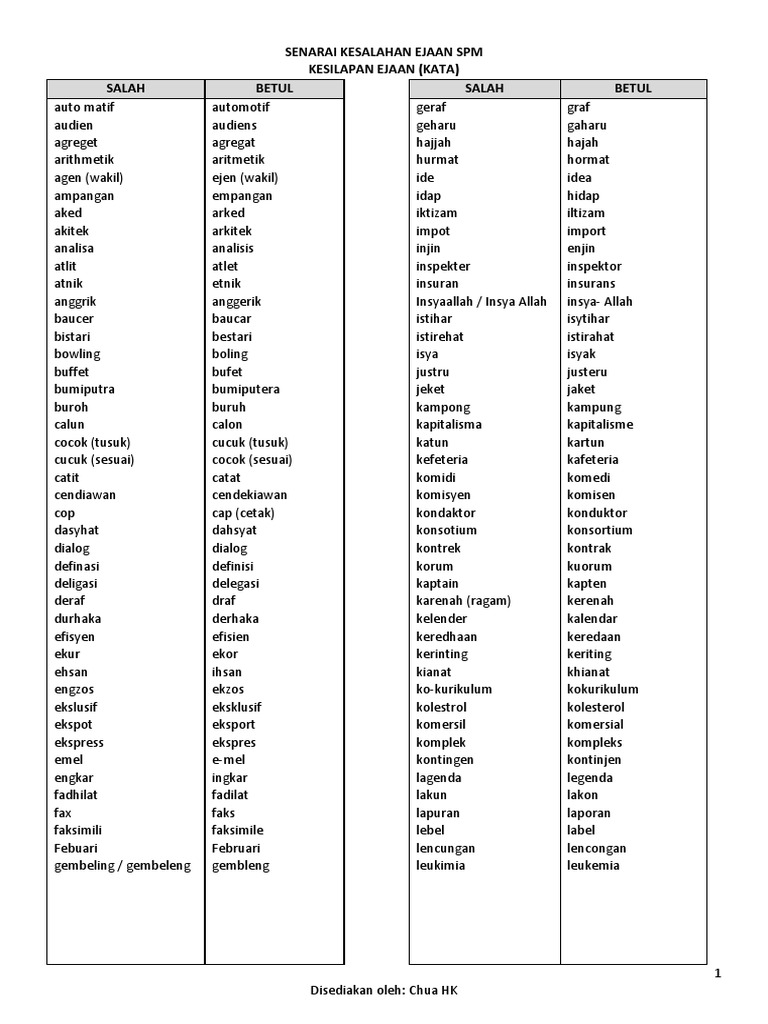 SENARAI KESALAHAN EJAAN SPM
KESILAPAN EJAAN (KATA)

| SALAH | BETUL |
|---|---|
| auto matif | automotif |
| audien | audiens |
| agreget | agregat |
| arithmetik | aritmetik |
| agen (wakil) | ejen (wakil) |
| ampangan | empangan |
| aked | arked |
| akitek | arkitek |
| analisa | analisis |
| atlit | atlet |
| atnik | etnik |
| anggrik | anggerik |
| baucer | baucar |
| bistari | bestari |
| bowling | boling |
| buffet | bufet |
| bumiputra | bumiputera |
| buroh | buruh |
| calun | calon |
| cocok (tusuk) | cucuk (tusuk) |
| cucuk (sesuai) | cocok (sesuai) |
| catit | catat |
| cendiawan | cendekiawan |
| cop | cap (cetak) |
| dasyhat | dahsyat |
| dialog | dialog |
| definasi | definisi |
| deligasi | delegasi |
| deraf | draf |
| durhaka | derhaka |
| efisyen | efisien |
| ekur | ekor |
| ehsan | ihsan |
| engzos | ekzos |
| ekslusif | eksklusif |
| ekspot | eksport |
| ekspress | ekspres |
| emel | e-mel |
| engkar | ingkar |
| fadhilat | fadilat |
| fax | faks |
| faksimili | faksimile |
| Febuari | Februari |
| gembeling / gembeleng | gembleng |

| SALAH | BETUL |
|---|---|
| geraf | graf |
| geharu | gaharu |
| hajjah | hajah |
| hurmat | hormat |
| ide | idea |
| idap | hidap |
| iktizam | iltizam |
| impot | import |
| injin | enjin |
| inspekter | inspektor |
| insuran | insurans |
| Insyaallah / Insya Allah | insya- Allah |
| istihar | isytihar |
| istirehat | istirahat |
| isya | isyak |
| justru | justeru |
| jeket | jaket |
| kampong | kampung |
| kapitalisma | kapitalisme |
| katun | kartun |
| kefeteria | kafeteria |
| komidi | komedi |
| komisyen | komisen |
| kondaktor | konduktor |
| konsotium | konsortium |
| kontrek | kontrak |
| korum | kuorum |
| kaptain | kapten |
| karenah (ragam) | kerenah |
| kelender | kalendar |
| keredhaan | keredaan |
| kerinting | keriting |
| kianat | khianat |
| ko-kurikulum | kokurikulum |
| kolestrol | kolesterol |
| komersil | komersial |
| komplek | kompleks |
| kontingen | kontinjen |
| lagenda | legenda |
| lakun | lakon |
| lapuran | laporan |
| lebel | label |
| lencungan | lencongan |
| leukimia | leukemia |

1

Disediakan oleh: Chua HK